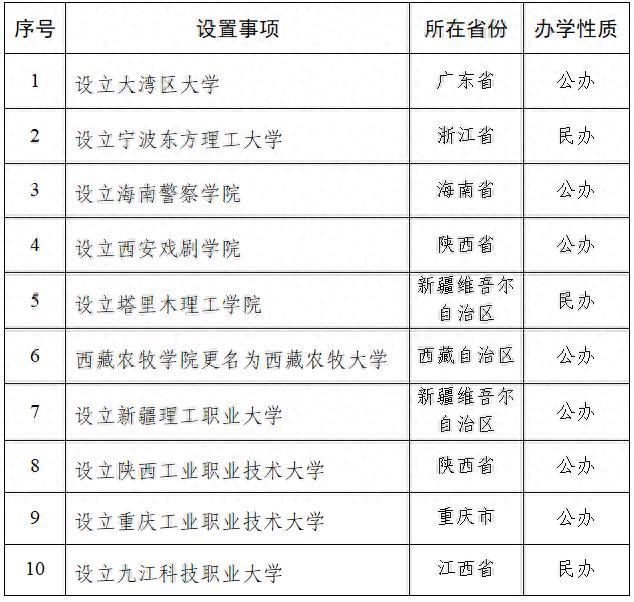 | 序号 | 设置事项 | 所在省份 | 办学性质 |
|---|---|---|---|
| 1 | 设立大湾区大学 | 广东省 | 公办 |
| 2 | 设立宁波东方理工大学 | 浙江省 | 民办 |
| 3 | 设立海南警察学院 | 海南省 | 公办 |
| 4 | 设立西安戏剧学院 | 陕西省 | 公办 |
| 5 | 设立塔里木理工学院 | 新疆维吾尔自治区 | 民办 |
| 6 | 西藏农牧学院更名为西藏农牧大学 | 西藏自治区 | 公办 |
| 7 | 设立新疆理工职业大学 | 新疆维吾尔自治区 | 公办 |
| 8 | 设立陕西工业职业技术大学 | 陕西省 | 公办 |
| 9 | 设立重庆工业职业技术大学 | 重庆市 | 公办 |
| 10 | 设立九江科技职业大学 | 江西省 | 民办 |